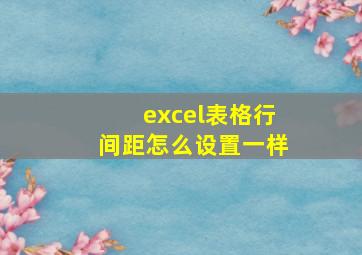 excel表格行间距怎么设置一样